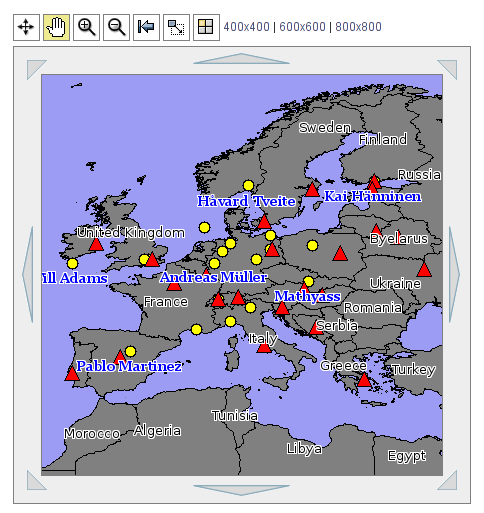 400x400 | 600x600 | 800x800

Sweden
Finland
Russia
Håvard Tveite
Kai Hänninen
United Kingdom
Byelarus
ill Adams
Andreas Müller
Ukraine
Mathyass
France
Romania
Serbia
Italy
Pablo Martinez
Greece
Turkey
Tunisia
Morocco
Algeria
Libya
Egypt